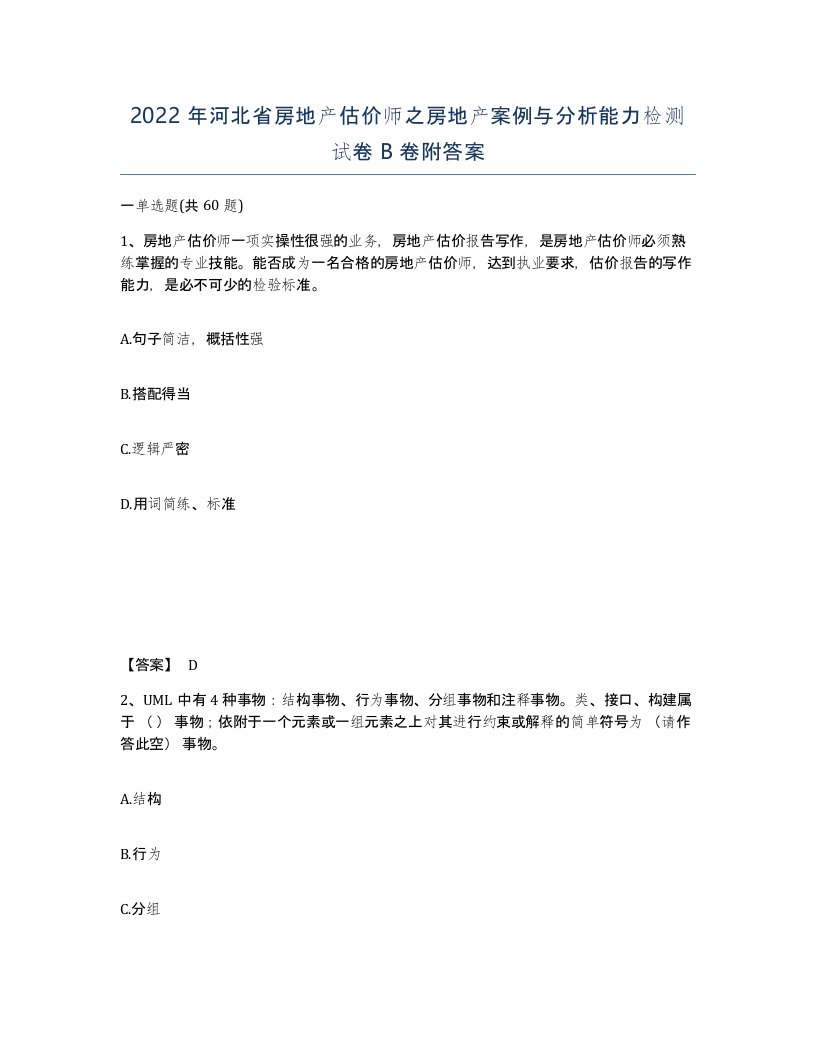 2022年河北省房地产估价师之房地产案例与分析能力检测试卷B卷附答案

一单选题(共60题)

1、房地产估价师一项实操性很强的业务，房地产估价报告写作，是房地产估价师必须熟练掌握的专业技能。能否成为一名合格的房地产估价师，达到执业要求，估价报告的写作能力，是必不可少的检验标准。

A.句子简洁，概括性强

B.搭配得当

C.逻辑严密

D.用词简练、标准

【答案】 D

2、UML中有4种事物：结构事物、行为事物、分组事物和注释事物。类、接口、构建属于（）事物；依附于一个元素或一组元素之上对其进行约束或解释的简单符号为（请作答此空）事物。

A.结构

B.行为

C.分组